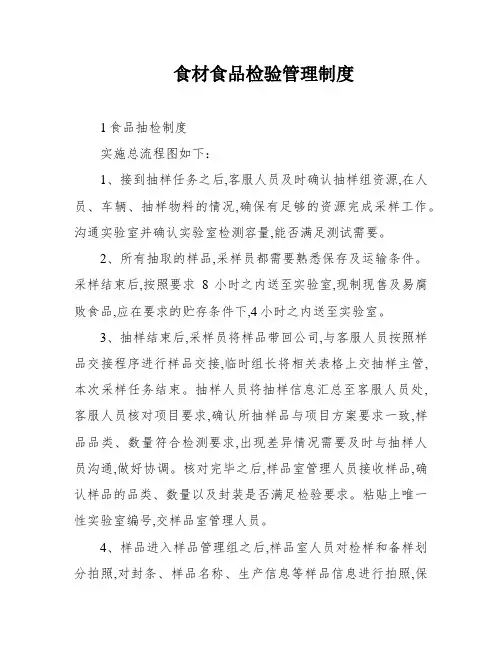 食材食品检验管理制度

1 食品抽检制度

实施总流程图如下：

1、接到抽样任务之后,客服人员及时确认抽样组资源,在人员、车辆、抽样物料的情况,确保有足够的资源完成采样工作。沟通实验室并确认实验室检测容量,能否满足测试需要。

2、所有抽取的样品,采样员都需要熟悉保存及运输条件。采样结束后,按照要求 8 小时之内送至实验室,现制现售及易腐败食品,应在要求的贮存条件下,4 小时之内送至实验室。

3、抽样结束后,采样员将样品带回公司,与客服人员按照样品交接程序进行样品交接,临时组长将相关表格上交抽样主管,本次采样任务结束。抽样人员将抽样信息汇总至客服人员处,客服人员核对项目要求,确认所抽样品与项目方案要求一致,样品品类、数量符合检测要求,出现差异情况需要及时与抽样人员沟通,做好协调。核对完毕之后,样品室管理人员接收样品,确认样品的品类、数量以及封装是否满足检验要求。粘贴上唯一性实验室编号,交样品室管理人员。

4、样品进入样品管理组之后,样品室人员对检样和备样划分拍照,对封条、样品名称、生产信息等样品信息进行拍照,保